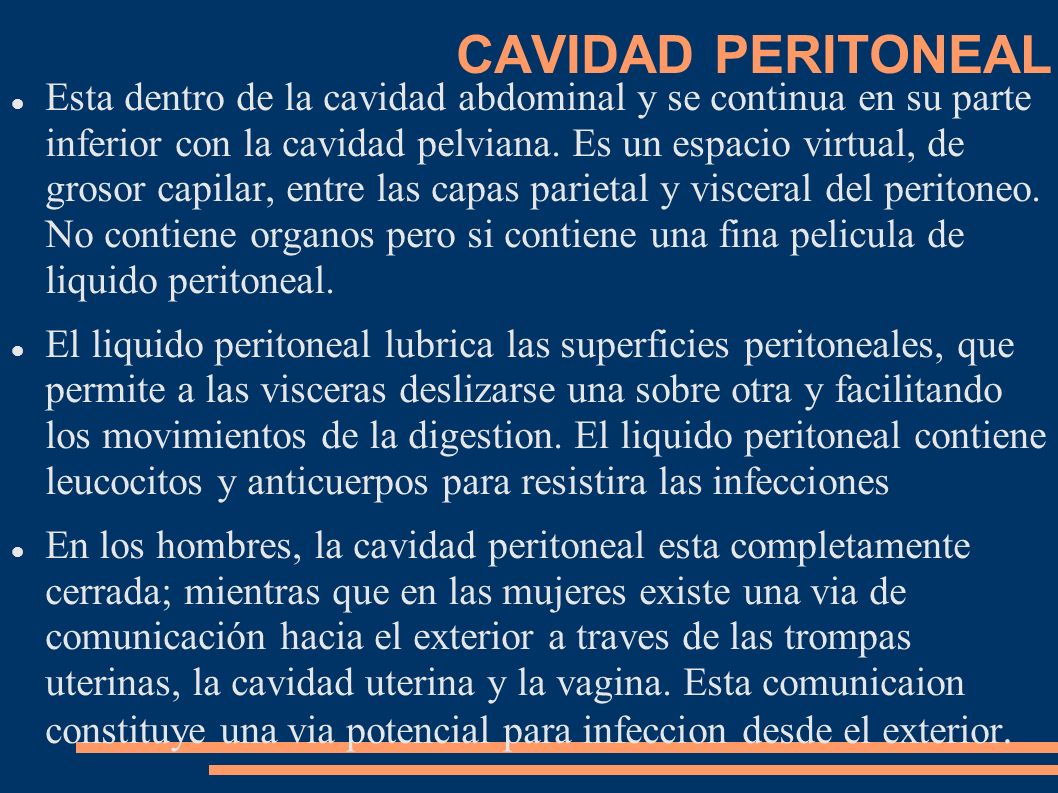 CAVIDAD PERITONEAL

Esta dentro de la cavidad abdominal y se continua en su parte inferior con la cavidad pelviana. Es un espacio virtual, de grosor capilar, entre las capas parietal y visceral del peritoneo. No contiene organos pero si contiene una fina pelicula de liquido peritoneal.

El liquido peritoneal lubrica las superficies peritoneales, que permite a las visceras deslizarse una sobre otra y facilitando los movimientos de la digestion. El liquido peritoneal contiene leucocitos y anticuerpos para resistira las infecciones

En los hombres, la cavidad peritoneal esta completamente cerrada; mientras que en las mujeres existe una via de comunicación hacia el exterior a traves de las trompas uterinas, la cavidad uterina y la vagina. Esta comunicaion constituye una via potencial para infeccion desde el exterior.